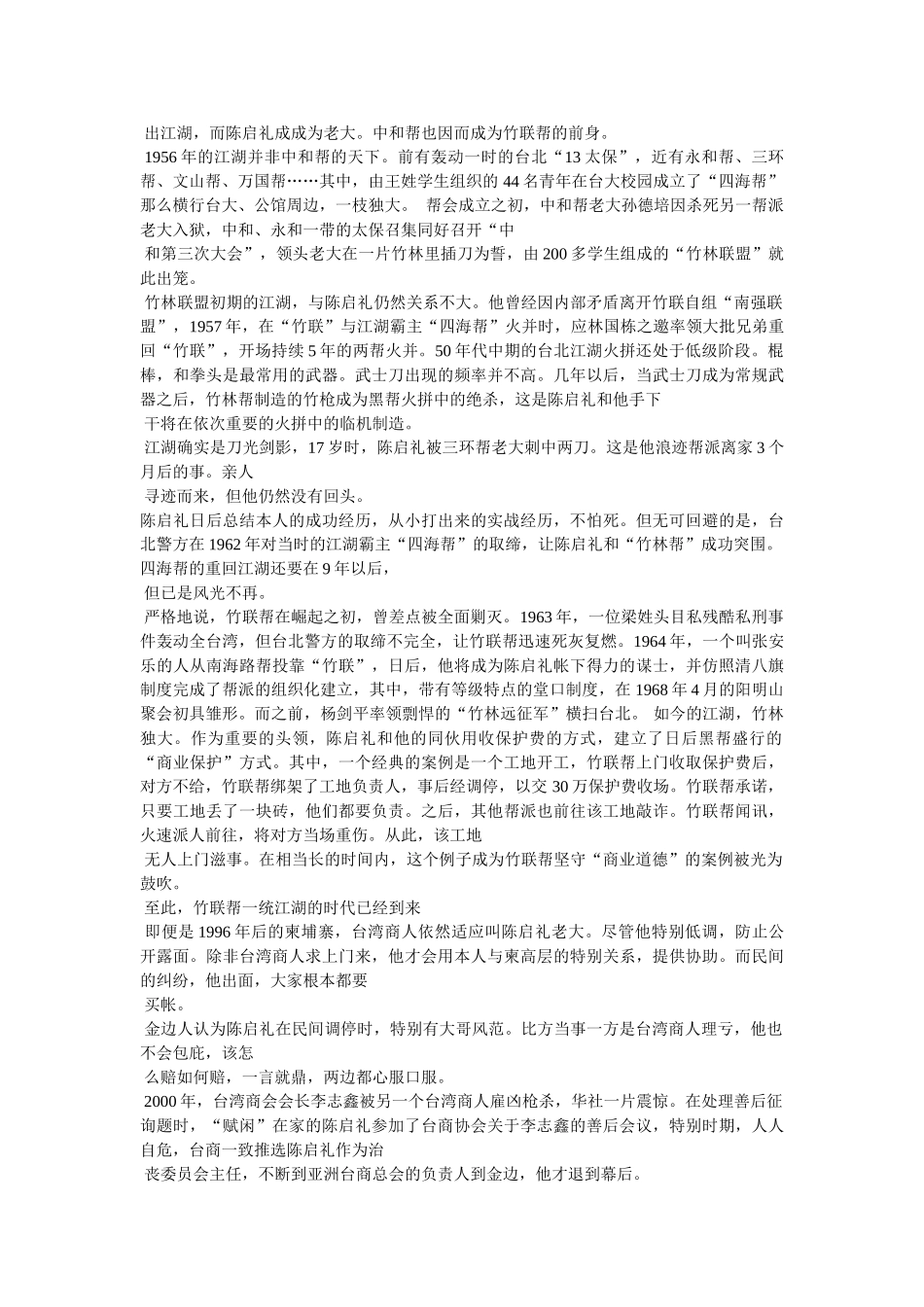 出江湖，而陈启礼成成为老大。中和帮也因而成为竹联帮的前身。

1956 年的江湖并非中和帮的天下。前有轰动一时的台北“13 太保”，近有永和帮、三环帮、文山帮、万国帮……其中，由王姓学生组织的 44 名青年在台大校园成立了“四海帮”那么横行台大、公馆周边，一枝独大。 帮会成立之初，中和帮老大孙德培因杀死另一帮派老大入狱，中和、永和一带的太保召集同好召开“中

和第三次大会”，领头老大在一片竹林里插刀为誓，由 200 多学生组成的“竹林联盟”就此出笼。

竹林联盟初期的江湖，与陈启礼仍然关系不大。他曾经因内部矛盾离开竹联自组“南强联盟”，1957 年，在“竹联”与江湖霸主“四海帮”火并时，应林国栋之邀率领大批兄弟重回“竹联”，开场持续 5 年的两帮火并。50 年代中期的台北江湖火拼还处于低级阶段。棍棒，和拳头是最常用的武器。武士刀出现的频率并不高。几年以后，当武士刀成为常规武器之后，竹林帮制造的竹枪成为黑帮火拼中的绝杀，这是陈启礼和他手下

干将在依次重要的火拼中的临机制造。

江湖确实是刀光剑影，17 岁时，陈启礼被三环帮老大刺中两刀。这是他浪迹帮派离家 3 个月后的事。亲人

寻迹而来，但他仍然没有回头。

陈启礼日后总结本人的成功经历，从小打出来的实战经历，不怕死。但无可回避的是，台北警方在 1962 年对当时的江湖霸主“四海帮”的取缔，让陈启礼和“竹林帮”成功突围。四海帮的重回江湖还要在 9 年以后，

但已是风光不再。

严格地说，竹联帮在崛起之初，曾差点被全面剿灭。1963 年，一位梁姓头目私残酷私刑事件轰动全台湾，但台北警方的取缔不完全，让竹联帮迅速死灰复燃。1964 年，一个叫张安乐的人从南海路帮投靠“竹联”，日后，他将成为陈启礼帐下得力的谋士，并仿照清八旗制度完成了帮派的组织化建立，其中，带有等级特点的堂口制度，在 1968 年 4 月的阳明山聚会初具雏形。而之前，杨剑平率领剽悍的“竹林远征军”横扫台北。 如今的江湖，竹林独大。作为重要的头领，陈启礼和他的同伙用收保护费的方式，建立了日后黑帮盛行的“商业保护”方式。其中，一个经典的案例是一个工地开工，竹联帮上门收取保护费后，对方不给，竹联帮绑架了工地负责人，事后经调停，以交 30 万保护费收场。竹联帮承诺，只要工地丢了一块砖，他们都要负责。之后，其他帮派也前往该工地敲诈。竹联帮闻讯，火速派人前往，将对方当场重伤。从此，该工地

无人上门滋事。在相当长的时间内，这个例子成为竹联帮坚守“商业道德”的案例被光为鼓吹。

至此，竹联帮一统江湖的时代已经到来

即便是 1996 年后的柬埔寨，台湾商人依然适应叫陈启礼老大。尽管他特别低调，防止公开露面。除非台湾商人求上门来，他才会用本人与柬高层的特别关系，提供协助。而民间的纠纷，他出面，大家根本都要

买帐。

金边人认为陈启礼在民间调停时，特别有大哥风范。比方当事一方是台湾商人理亏，他也不会包庇，该怎

么赔如何赔，一言就鼎，两边都心服口服。

2000 年，台湾商会会长李志鑫被另一个台湾商人雇凶枪杀，华社一片震惊。在处理善后征询题时，“赋闲”在家的陈启礼参加了台商协会关于李志鑫的善后会议，特别时期，人人自危，台商一致推选陈启礼作为治

丧委员会主任，不断到亚洲台商总会的负责人到金边，他才退到幕后。